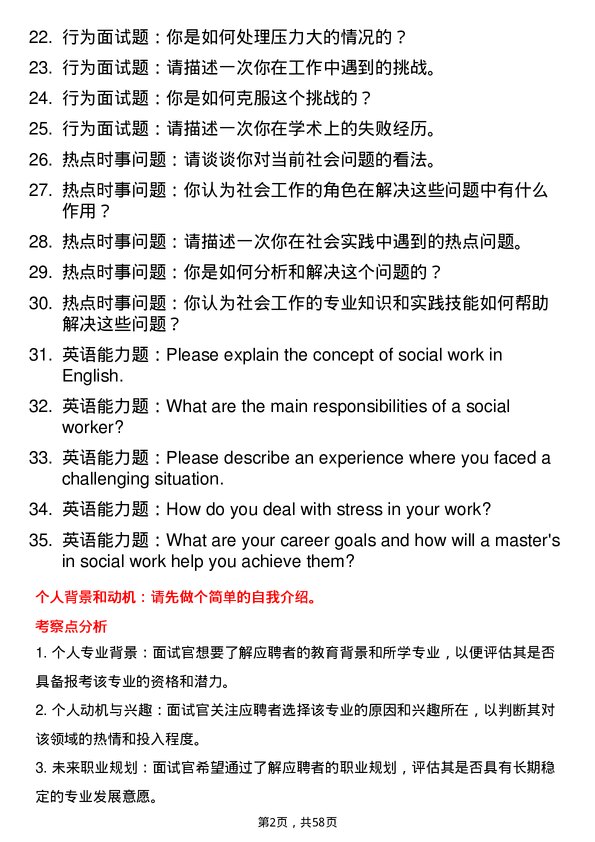 22. 行为面试题：你是如何处理压力大的情况的？

23. 行为面试题：请描述一次你在工作中遇到的挑战。

24. 行为面试题：你是如何克服这个挑战的？

25. 行为面试题：请描述一次你在学术上的失败经历。

26. 热点时事问题：请谈谈你对当前社会问题的看法。

27. 热点时事问题：你认为社会工作的角色在解决这些问题中有什么作用？

28. 热点时事问题：请描述一次你在社会实践中遇到的热点问题。

29. 热点时事问题：你是如何分析和解决这个问题的？

30. 热点时事问题：你认为社会工作的专业知识和实践技能如何帮助解决这些问题？

31. 英语能力题：Please explain the concept of social work in English.

32. 英语能力题：What are the main responsibilities of a social worker?

33. 英语能力题：Please describe an experience where you faced a challenging situation.

34. 英语能力题：How do you deal with stress in your work?

35. 英语能力题：What are your career goals and how will a master's in social work help you achieve them?

个人背景和动机：请先做个简单的自我介绍。

考察点分析

1. 个人专业背景：面试官想要了解应聘者的教育背景和所学专业，以便评估其是否具备报考该专业的资格和潜力。

2. 个人动机与兴趣：面试官关注应聘者选择该专业的原因和兴趣所在，以判断其对该领域的热情和投入程度。

3. 未来职业规划：面试官希望通过了解应聘者的职业规划，评估其是否具有长期稳定的专业发展意愿。

第2页，共58页